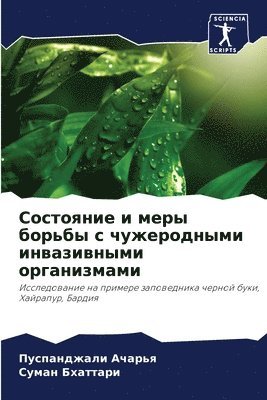 SCIENCIA
SCRIPTS

Состояние и меры борьбы с чужеродными инвазивными организмами

Исследование на примере заповедника черной буки, Хайрапур, Бардия

Пуспанджали Ачарья
Суман Бхаттари